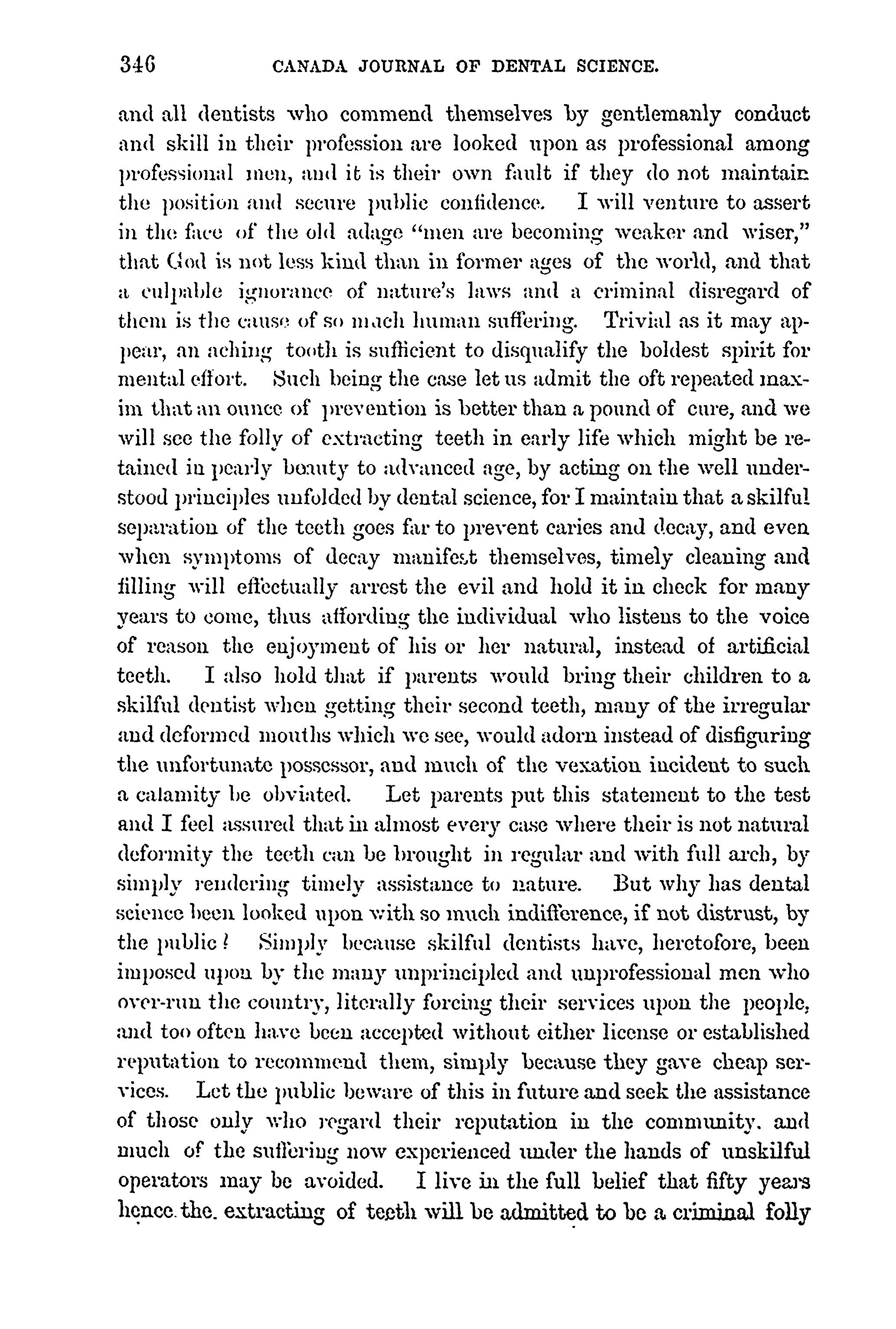 346 CANADA JOURNAL OF DENTAL SCIENCE.

and all dentists who commend themselves by gentlemanly conduct and skill in their profession are looked upon as professional among professional men, and it is their own fault if they do not maintain the position and secure public confidence. I will venture to assert in the face of the old adage "men are becoming weaker and wiser," that God is not less kind than in former ages of the world, and that a culpable ignorance of nature's laws and a criminal disregard of them is the cause of so much human suffering. Trivial as it may appear, an aching tooth is sufficient to disqualify the boldest spirit for mental effort. Such being the case let us admit the oft repeated maxim that an ounce of prevention is better than a pound of cure, and we will see the folly of extracting teeth in early life which might be retained in pearly beauty to advanced age, by acting on the well understood principles unfolded by dental science, for I maintain that a skilful separation of the teeth goes far to prevent caries and decay, and even when symptoms of decay manifest themselves, timely cleaning and filling will effectually arrest the evil and hold it in check for many years to come, thus affording the individual who listens to the voice of reason the enjoyment of his or her natural, instead of artificial teeth. I also hold that if parents would bring their children to a skilful dentist when getting their second teeth, many of the irregular and deformed mouths which we see, would adorn instead of disfiguring the unfortunate possessor, and much of the vexation incident to such a calamity be obviated. Let parents put this statement to the test and I feel assured that in almost every case where their is not natural deformity the teeth can be brought in regular and with full arch, by simply rendering timely assistance to nature. But why has dental science been looked upon with so much indifference, if not distrust, by the public? Simply because skilful dentists have, heretofore, been imposed upon by the many unprincipled and unprofessional men who over-run the country, literally forcing their services upon the people, and too often have been accepted without either license or established reputation to recommend them, simply because they gave cheap services. Let the public beware of this in future and seek the assistance of those only who regard their reputation in the community, and much of the suffering now experienced under the hands of unskilful operators may be avoided. I live in the full belief that fifty years hence the extracting of teeth will be admitted to be a criminal folly